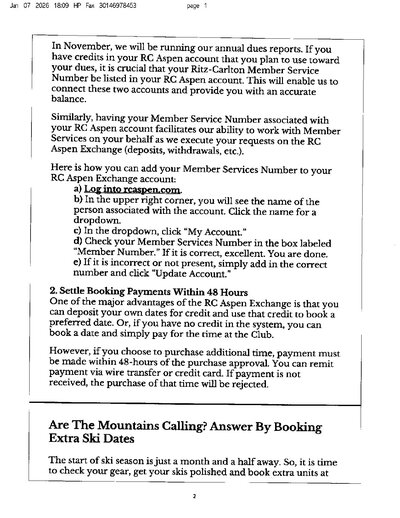 Jan 07 2026 18:09 HP Fax 30146978453 page 1

In November, we will be running our annual dues reports. If you have credits in your RC Aspen account that you plan to use toward your dues, it is crucial that your Ritz-Carlton Member Service Number be listed in your RC Aspen account. This will enable us to connect these two accounts and provide you with an accurate balance.

Similarly, having your Member Service Number associated with your RC Aspen account facilitates our ability to work with Member Services on your behalf as we execute your requests on the RC Aspen Exchange (deposits, withdrawals, etc.).

Here is how you can add your Member Services Number to your RC Aspen Exchange account:
a) Log into rcaspen.com.
b) In the upper right corner, you will see the name of the person associated with the account. Click the name for a dropdown.
c) In the dropdown, click "My Account."
d) Check your Member Services Number in the box labeled "Member Number." If it is correct, excellent. You are done.
e) If it is incorrect or not present, simply add in the correct number and click "Update Account."

2. Settle Booking Payments Within 48 Hours
One of the major advantages of the RC Aspen Exchange is that you can deposit your own dates for credit and use that credit to book a preferred date. Or, if you have no credit in the system, you can book a date and simply pay for the time at the Club.

However, if you choose to purchase additional time, payment must be made within 48-hours of the purchase approval. You can remit payment via wire transfer or credit card. If payment is not received, the purchase of that time will be rejected.

Are The Mountains Calling? Answer By Booking Extra Ski Dates

The start of ski season is just a month and a half away. So, it is time to check your gear, get your skis polished and book extra units at

2